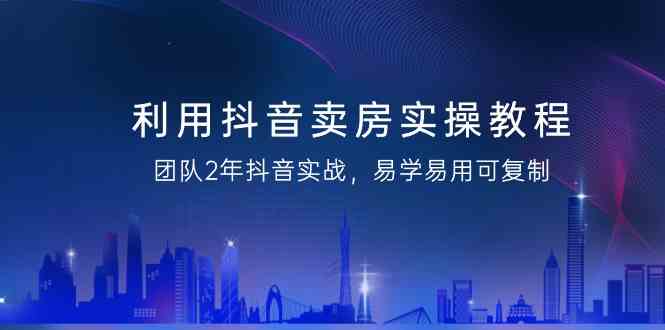 利用抖音卖房实操教程

团队2年抖音实战，易学易用可复制